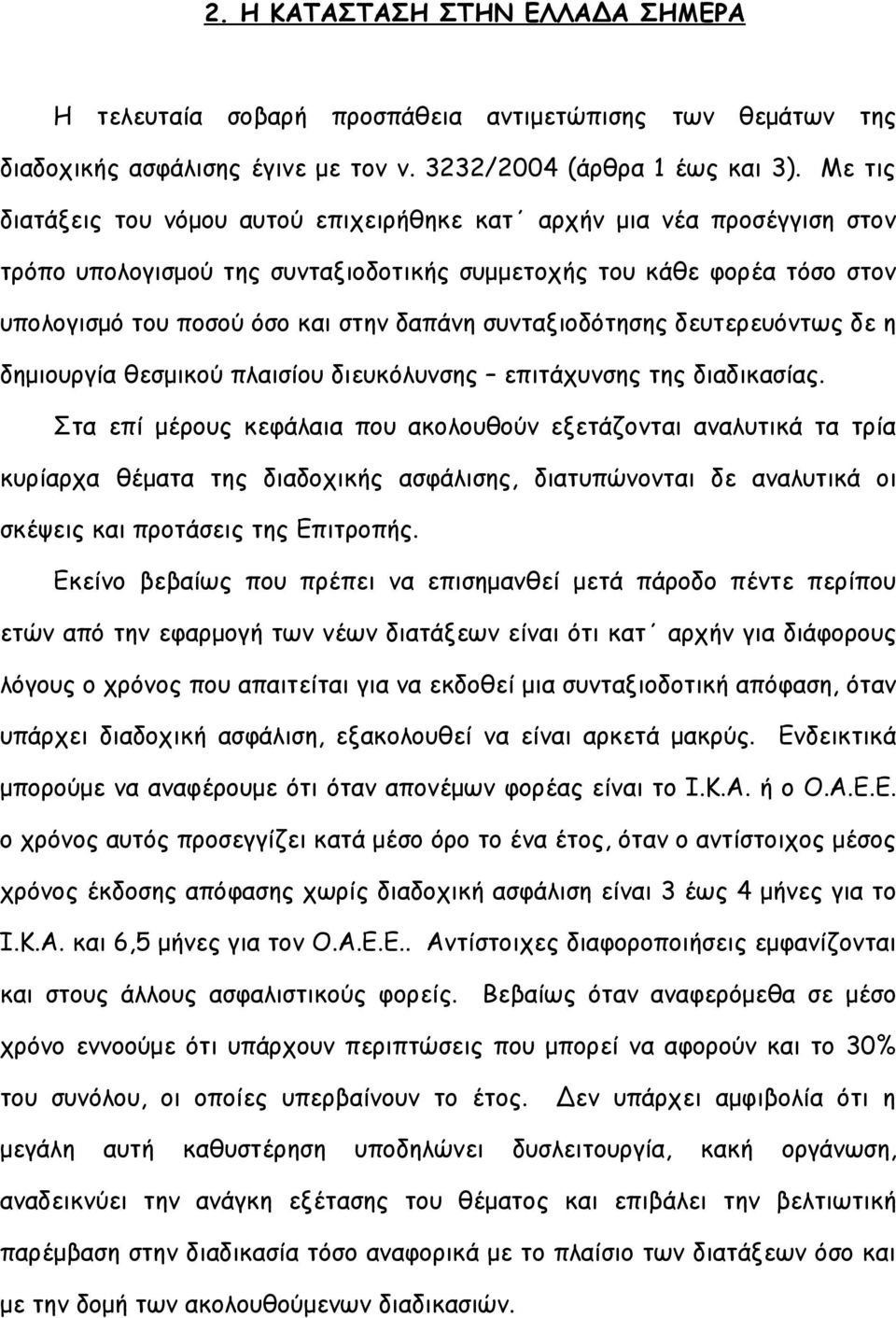 2. Η ΚΑΤΑΣΤΑΣΗ ΣΤΗΝ ΕΛΛΑΔΑ ΣΗΜΕΡΑ

Η τελευταία σοβαρή προσπάθεια αντιμετώπισης των θεμάτων της διαδοχικής ασφάλισης έγινε με τον ν. 3232/2004 (άρθρα 1 έως και 3). Με τις διατάξεις του νόμου αυτού επιχειρήθηκε κατ΄ αρχήν μια νέα προσέγγιση στον τρόπο υπολογισμού της συνταξιοδοτικής συμμετοχής του κάθε φορέα τόσο στον υπολογισμό του ποσού όσο και στην δαπάνη συνταξιοδότησης δευτερευόντως δε η δημιουργία θεσμικού πλαισίου διευκόλυνσης – επιτάχυνσης της διαδικασίας.

Στα επί μέρους κεφάλαια που ακολουθούν εξετάζονται αναλυτικά τα τρία κυρίαρχα θέματα της διαδοχικής ασφάλισης, διατυπώνονται δε αναλυτικά οι σκέψεις και προτάσεις της Επιτροπής.

Εκείνο βεβαίως που πρέπει να επισημανθεί μετά πάροδο πέντε περίπου ετών από την εφαρμογή των νέων διατάξεων είναι ότι κατ΄ αρχήν για διάφορους λόγους ο χρόνος που απαιτείται για να εκδοθεί μια συνταξιοδοτική απόφαση, όταν υπάρχει διαδοχική ασφάλιση, εξακολουθεί να είναι αρκετά μακρύς. Ενδεικτικά μπορούμε να αναφέρουμε ότι όταν απονέμων φορέας είναι το Ι.Κ.Α. ή ο Ο.Α.Ε.Ε. ο χρόνος αυτός προσεγγίζει κατά μέσο όρο το ένα έτος, όταν ο αντίστοιχος μέσος χρόνος έκδοσης απόφασης χωρίς διαδοχική ασφάλιση είναι 3 έως 4 μήνες για το Ι.Κ.Α. και 6,5 μήνες για τον Ο.Α.Ε.Ε.. Αντίστοιχες διαφοροποιήσεις εμφανίζονται και στους άλλους ασφαλιστικούς φορείς. Βεβαίως όταν αναφερόμαστε σε μέσο χρόνο εννοούμε ότι υπάρχουν περιπτώσεις που μπορεί να αφορούν και το 30% του συνόλου, οι οποίες υπερβαίνουν το έτος. Δεν υπάρχει αμφιβολία ότι η μεγάλη αυτή καθυστέρηση υποδηλώνει δυσλειτουργία, κακή οργάνωση, αναδεικνύει την ανάγκη εξέτασης του θέματος και επιβάλει την βελτιωτική παρέμβαση στην διαδικασία τόσο αναφορικά με το πλαίσιο των διατάξεων όσο και με την δομή των ακολουθούμενων διαδικασιών.